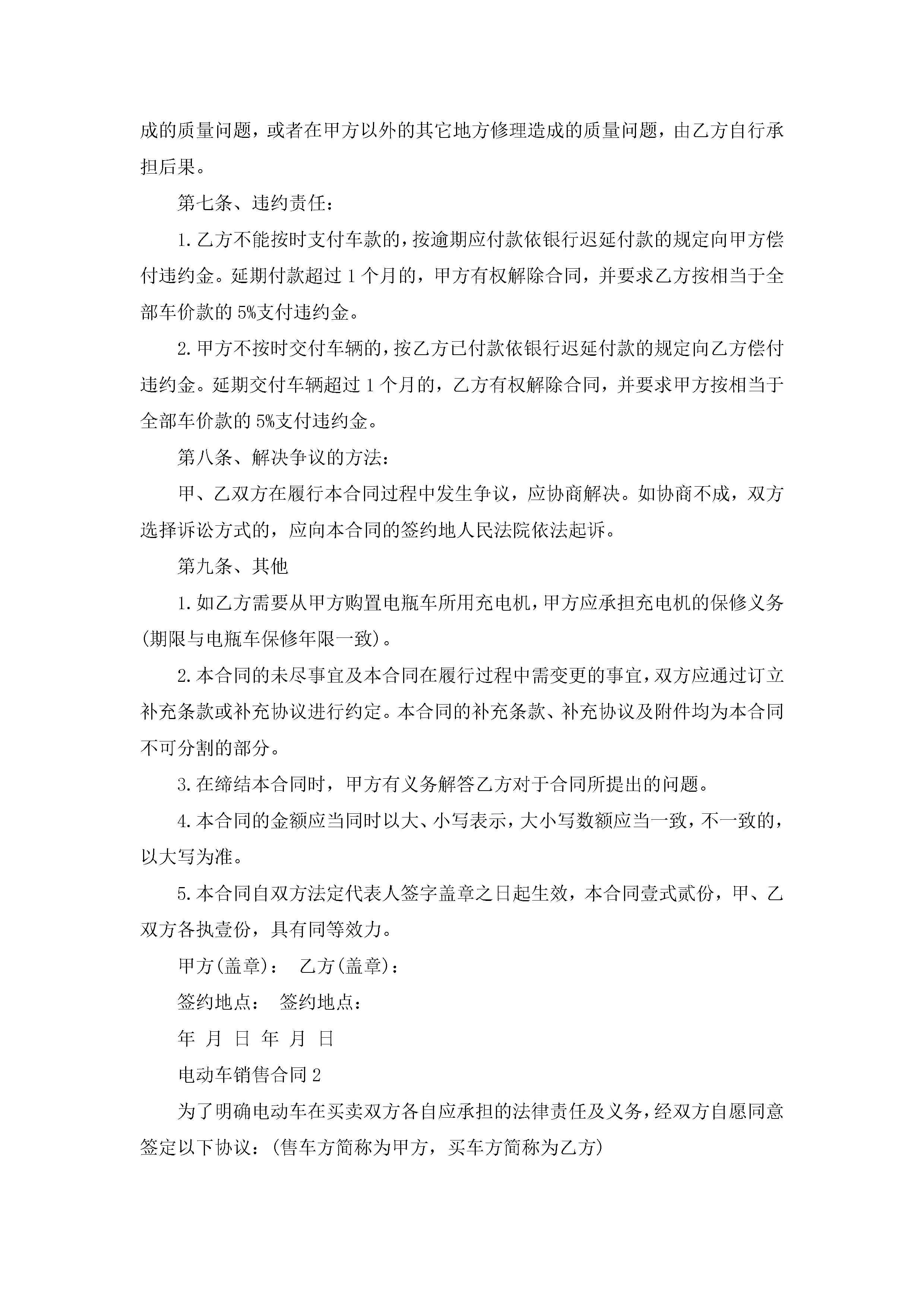 成的质量问题，或者在甲方以外的其它地方修理造成的质量问题，由乙方自行承担后果。

第七条、违约责任：

1.乙方不能按时支付车款的，按逾期应付款依银行迟延付款的规定向甲方偿付违约金。延期付款超过1个月的，甲方有权解除合同，并要求乙方按相当于全部车价款的5%支付违约金。

2.甲方不按时交付车辆的，按乙方已付款依银行迟延付款的规定向乙方偿付违约金。延期交付车辆超过1个月的，乙方有权解除合同，并要求甲方按相当于全部车价款的5%支付违约金。

第八条、解决争议的方法：

甲、乙双方在履行本合同过程中发生争议，应协商解决。如协商不成，双方选择诉讼方式的，应向本合同的签约地人民法院依法起诉。

第九条、其他

1.如乙方需要从甲方购置电瓶车所用充电机，甲方应承担充电机的保修义务(期限与电瓶车保修年限一致)。

2.本合同的未尽事宜及本合同在履行过程中需变更的事宜，双方应通过订立补充条款或补充协议进行约定。本合同的补充条款、补充协议及附件均为本合同不可分割的部分。

3.在缔结本合同时，甲方有义务解答乙方对于合同所提出的问题。

4.本合同的金额应当同时以大、小写表示，大小写数额应当一致，不一致的，以大写为准。

5.本合同自双方法定代表人签字盖章之日起生效，本合同壹式贰份，甲、乙双方各执壹份，具有同等效力。

甲方(盖章)： 乙方(盖章)：

签约地点： 签约地点：

年 月 日 年 月 日

电动车销售合同2

为了明确电动车在买卖双方各自应承担的法律责任及义务，经双方自愿同意签定以下协议：(售车方简称为甲方，买车方简称为乙方)